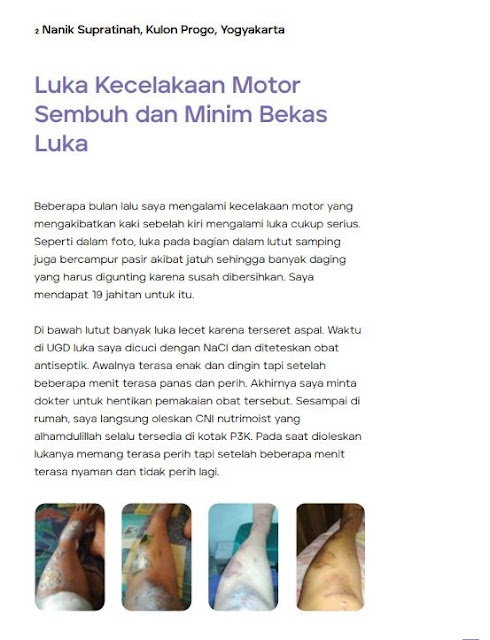 2 Nanik Supratinah, Kulon Progo, Yogyakarta

Luka Kecelakaan Motor Sembuh dan Minim Bekas Luka

Beberapa bulan lalu saya mengalami kecelakaan motor yang mengakibatkan kaki sebelah kiri mengalami luka cukup serius. Seperti dalam foto, luka pada bagian dalam lutut samping juga bercampur pasir akibat jatuh sehingga banyak daging yang harus digunting karena susah dibersihkan. Saya mendapat 19 jahitan untuk itu.

Di bawah lutut banyak luka lecet karena terseret aspal. Waktu di UGD luka saya dicuci dengan NaCl dan diteteskan obat antiseptik. Awalnya terasa enak dan dingin tapi setelah beberapa menit terasa panas dan perih. Akhirnya saya minta dokter untuk hentikan pemakaian obat tersebut. Sesampai di rumah, saya langsung oleskan CNI nutrimoist yang alhamdulillah selalu tersedia di kotak P3K. Pada saat dioleskan lukanya memang terasa perih tapi setelah beberapa menit terasa nyaman dan tidak perih lagi.